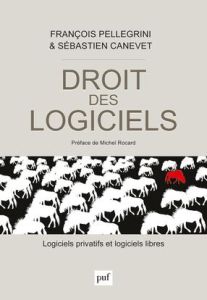 FRANÇOIS PELLEGRINI
& SÉBASTIEN CANEVET

DROIT
DES
LOGICIELS

Préface de Michel Rocard

Logiciels privatifs et logiciels libres

puf